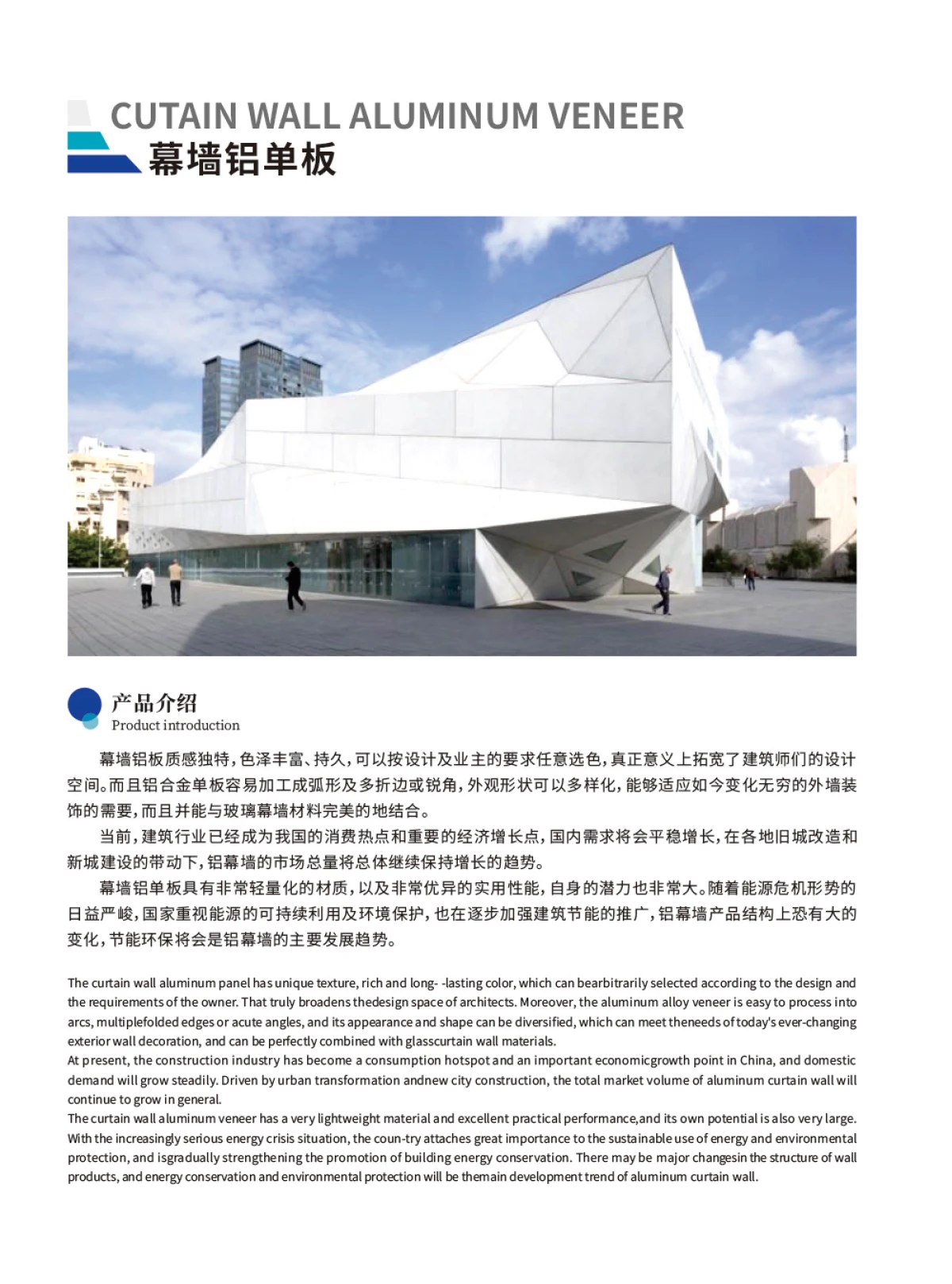 CUTAIN WALL ALUMINUM VENEER
幕墙铝单板

产品介绍
Product introduction

幕墙铝板质感独特，色泽丰富、持久，可以按设计及业主的要求任意选色，真正意义上拓宽了建筑师们的设计空间。而且铝合金单板容易加工成弧形及多折边或锐角，外观形状可以多样化，能够适应如今变化无穷的外墙装饰的需要，而且并能与玻璃幕墙材料完美的地结合。

当前，建筑行业已经成为我国的消费热点和重要的经济增长点，国内需求将会平稳增长，在各地旧城改造和新城建设的带动下，铝幕墙的市场总量将总体继续保持增长的趋势。

幕墙铝单板具有非常轻量化的材质，以及非常优异的实用性能，自身的潜力也非常大。随着能源危机形势的日益严峻，国家重视能源的可持续利用及环境保护，也在逐步加强建筑节能的推广，铝幕墙产品结构上恐有大的变化，节能环保将会是铝幕墙的主要发展趋势。

The curtain wall aluminum panel has unique texture, rich and long- -lasting color, which can bearbitrarily selected according to the design and the requirements of the owner. That truly broadens thedesign space of architects. Moreover, the aluminum alloy veneer is easy to process into arcs, multiplefolded edges or acute angles, and its appearance and shape can be diversified, which can meet theneeds of today's ever-changing exterior wall decoration, and can be perfectly combined with glasscurtain wall materials.
At present, the construction industry has become a consumption hotspot and an important economicgrowth point in China, and domestic demand will grow steadily. Driven by urban transformation andnew city construction, the total market volume of aluminum curtain wall will continue to grow in general.
The curtain wall aluminum veneer has a very lightweight material and excellent practical performance,and its own potential is also very large. With the increasingly serious energy crisis situation, the coun-try attaches great importance to the sustainable use of energy and environmental protection, and isgradually strengthening the promotion of building energy conservation. There may be major changesin the structure of wall products, and energy conservation and environmental protection will be themain development trend of aluminum curtain wall.